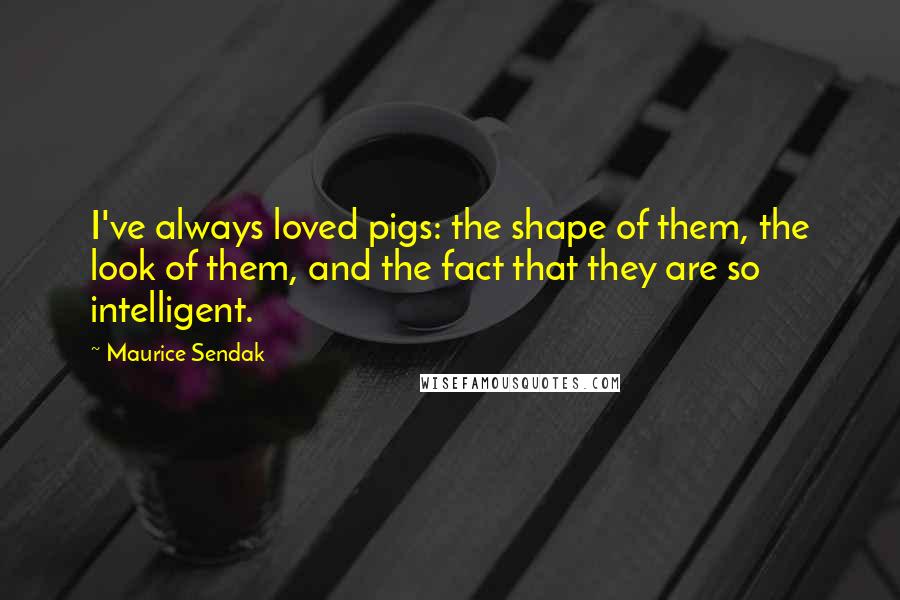 I've always loved pigs: the shape of them, the look of them, and the fact that they are so intelligent.

~ Maurice Sendak

WISEFAMOUSQUOTES.COM